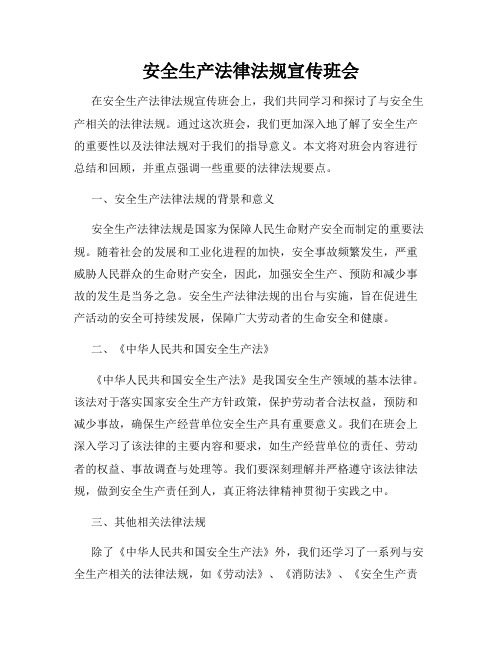 安全生产法律法规宣传班会

在安全生产法律法规宣传班会上，我们共同学习和探讨了与安全生产相关的法律法规。通过这次班会，我们更加深入地了解了安全生产的重要性以及法律法规对于我们的指导意义。本文将对班会内容进行总结和回顾，并重点强调一些重要的法律法规要点。

一、安全生产法律法规的背景和意义

安全生产法律法规是国家为保障人民生命财产安全而制定的重要法规。随着社会的发展和工业化进程的加快，安全事故频繁发生，严重威胁人民群众的生命财产安全，因此，加强安全生产、预防和减少事故的发生是当务之急。安全生产法律法规的出台与实施，旨在促进生产活动的安全可持续发展，保障广大劳动者的生命安全和健康。

二、《中华人民共和国安全生产法》

《中华人民共和国安全生产法》是我国安全生产领域的基本法律。该法对于落实国家安全生产方针政策，保护劳动者合法权益，预防和减少事故，确保生产经营单位安全生产具有重要意义。我们在班会上深入学习了该法律的主要内容和要求，如生产经营单位的责任、劳动者的权益、事故调查与处理等。我们要深刻理解并严格遵守该法律法规，做到安全生产责任到人，真正将法律精神贯彻于实践之中。

三、其他相关法律法规

除了《中华人民共和国安全生产法》外，我们还学习了一系列与安全生产相关的法律法规，如《劳动法》、《消防法》、《安全生产责